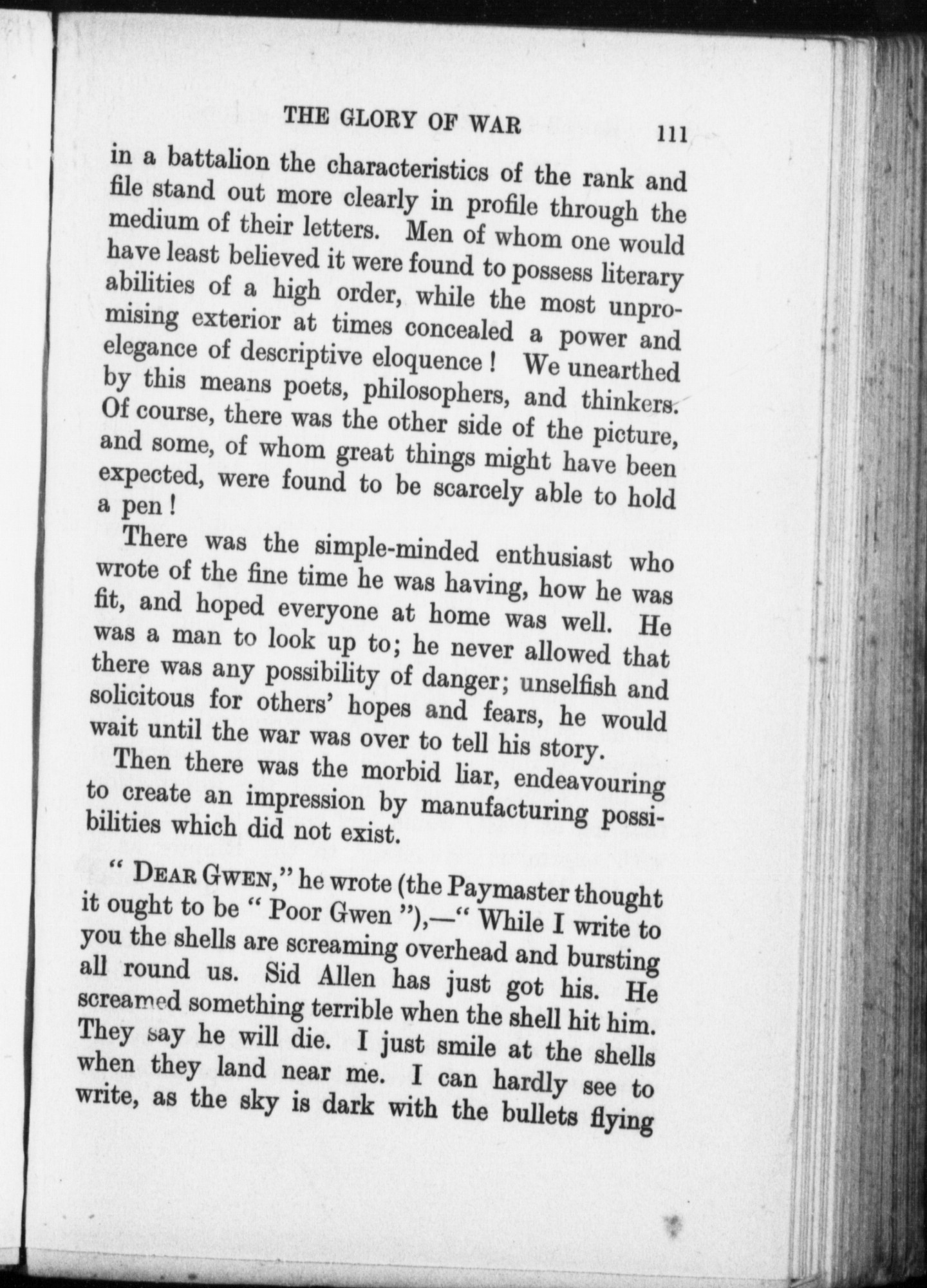 THE GLORY OF WAR 111

in a battalion the characteristics of the rank and file stand out more clearly in profile through the medium of their letters. Men of whom one would have least believed it were found to possess literary abilities of a high order, while the most unpromising exterior at times concealed a power and elegance of descriptive eloquence! We unearthed by this means poets, philosophers, and thinkers. Of course, there was the other side of the picture, and some, of whom great things might have been expected, were found to be scarcely able to hold a pen!

There was the simple-minded enthusiast who wrote of the fine time he was having, how he was fit, and hoped everyone at home was well. He was a man to look up to; he never allowed that there was any possibility of danger; unselfish and solicitous for others' hopes and fears, he would wait until the war was over to tell his story.

Then there was the morbid liar, endeavouring to create an impression by manufacturing possibilities which did not exist.

"DEAR GWEN," he wrote (the Paymaster thought it ought to be "Poor Gwen"),—"While I write to you the shells are screaming overhead and bursting all round us. Sid Allen has just got his. He screamed something terrible when the shell hit him. They say he will die. I just smile at the shells when they land near me. I can hardly see to write, as the sky is dark with the bullets flying